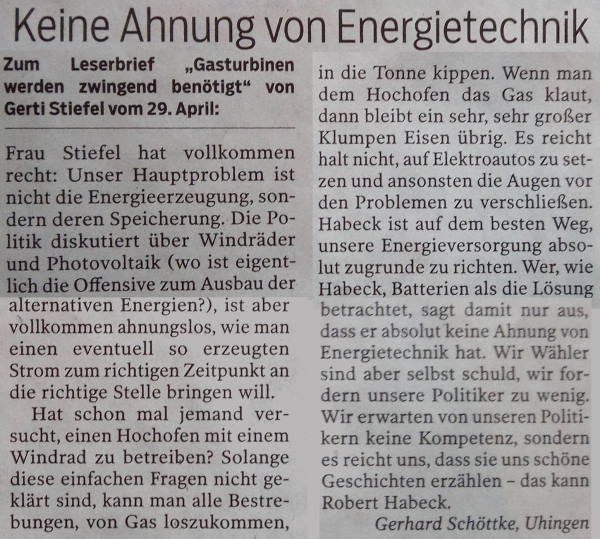 Keine Ahnung von Energietechnik

Zum Leserbrief „Gasturbinen werden zwingend benötigt“ von Gerti Stiefel vom 29. April:

Frau Stiefel hat vollkommen recht: Unser Hauptproblem ist nicht die Energieerzeugung, sondern deren Speicherung. Die Politik diskutiert über Windräder und Photovoltaik (wo ist eigentlich die Offensive zum Ausbau der alternativen Energien?), ist aber vollkommen ahnungslos, wie man einen eventuell so erzeugten Strom zum richtigen Zeitpunkt an die richtige Stelle bringen will.

Hat schon mal jemand versucht, einen Hochofen mit einem Windrad zu betreiben? Solange diese einfachen Fragen nicht geklärt sind, kann man alle Bestrebungen, von Gas loszukommen, in die Tonne kippen. Wenn man dem Hochofen das Gas klaut, dann bleibt ein sehr, sehr großer Klumpen Eisen übrig. Es reicht halt nicht, auf Elektroautos zu setzen und ansonsten die Augen vor den Problemen zu verschließen. Habeck ist auf dem besten Weg, unsere Energieversorgung absolut zugrunde zu richten. Wer, wie Habeck, Batterien als die Lösung betrachtet, sagt damit nur aus, dass er absolut keine Ahnung von Energietechnik hat. Wir Wähler sind aber selbst schuld, wir fordern unsere Politiker zu wenig. Wir erwarten von unseren Politikern keine Kompetenz, sondern es reicht uns, dass sie uns schöne Geschichten erzählen – das kann Robert Habeck.

Gerhard Schöttke, Uhingen